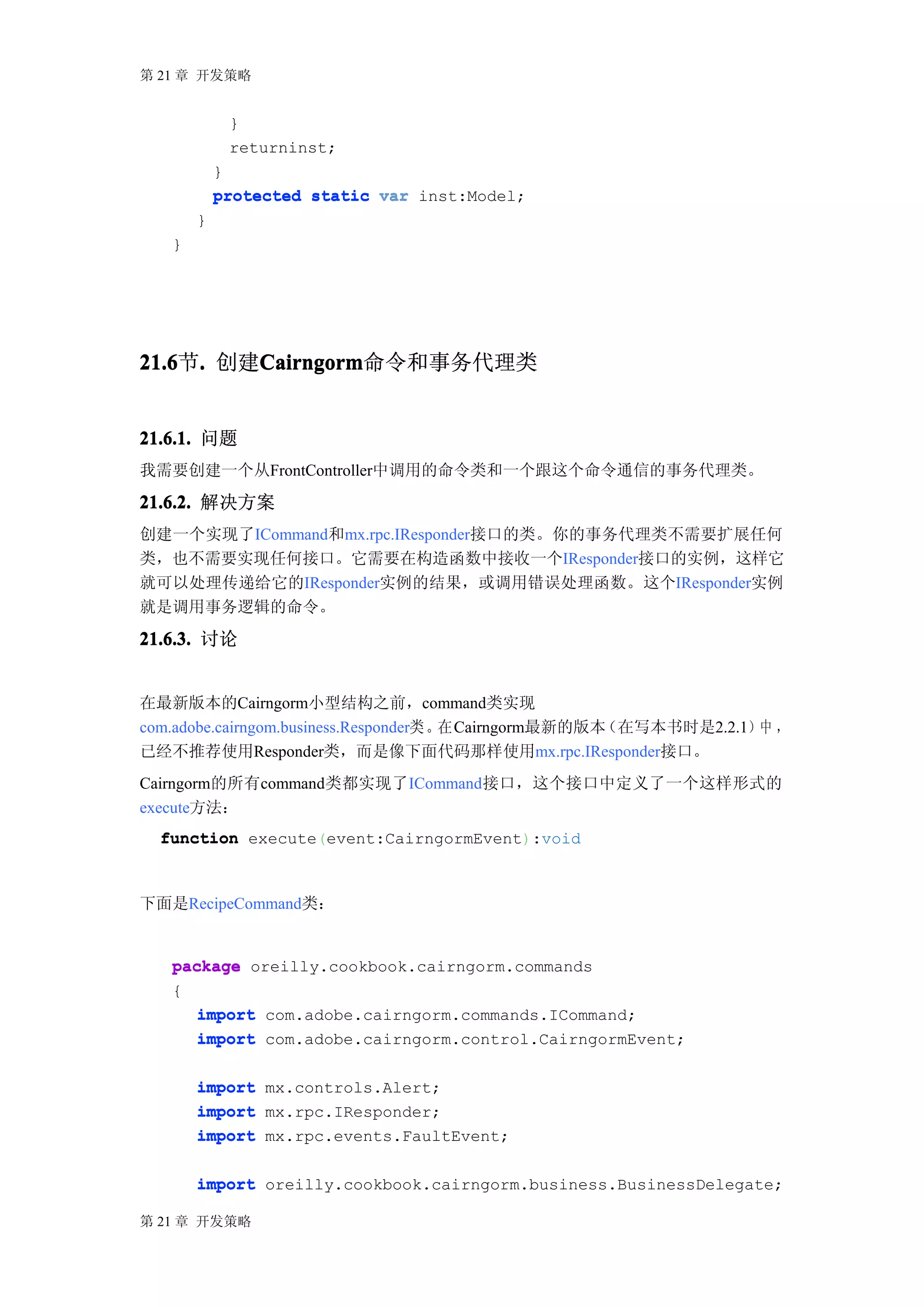 第 21 章 开发策略

}
returninst;
}
protected static var inst:Model;
}
}

21.6节. 创建Cairngorm命令和事务代理类

21.6.1. 问题

我需要创建一个从FrontController中调用的命令类和一个跟这个命令通信的事务代理类。

21.6.2. 解决方案

创建一个实现了ICommand和mx.rpc.IResponder接口的类。你的事务代理类不需要扩展任何类，也不需要实现任何接口。它需要在构造函数中接收一个IResponder接口的实例，这样它就可以处理传递给它的IResponder实例的结果，或调用错误处理函数。这个IResponder实例就是调用事务逻辑的命令。

21.6.3. 讨论

在最新版本的Cairngorm小型结构之前，command类实现com.adobe.cairngom.business.Responder类。在Cairngorm最新的版本（在写本书时是2.2.1）中，已经不推荐使用Responder类，而是像下面代码那样使用mx.rpc.IResponder接口。

Cairngorm的所有command类都实现了ICommand接口，这个接口中定义了一个这样形式的execute方法：

function execute(event:CairngormEvent):void

下面是RecipeCommand类：

package oreilly.cookbook.cairngorm.commands
{
import com.adobe.cairngorm.commands.ICommand;
import com.adobe.cairngorm.control.CairngormEvent;

import mx.controls.Alert;
import mx.rpc.IResponder;
import mx.rpc.events.FaultEvent;

import oreilly.cookbook.cairngorm.business.BusinessDelegate;

第 21 章 开发策略